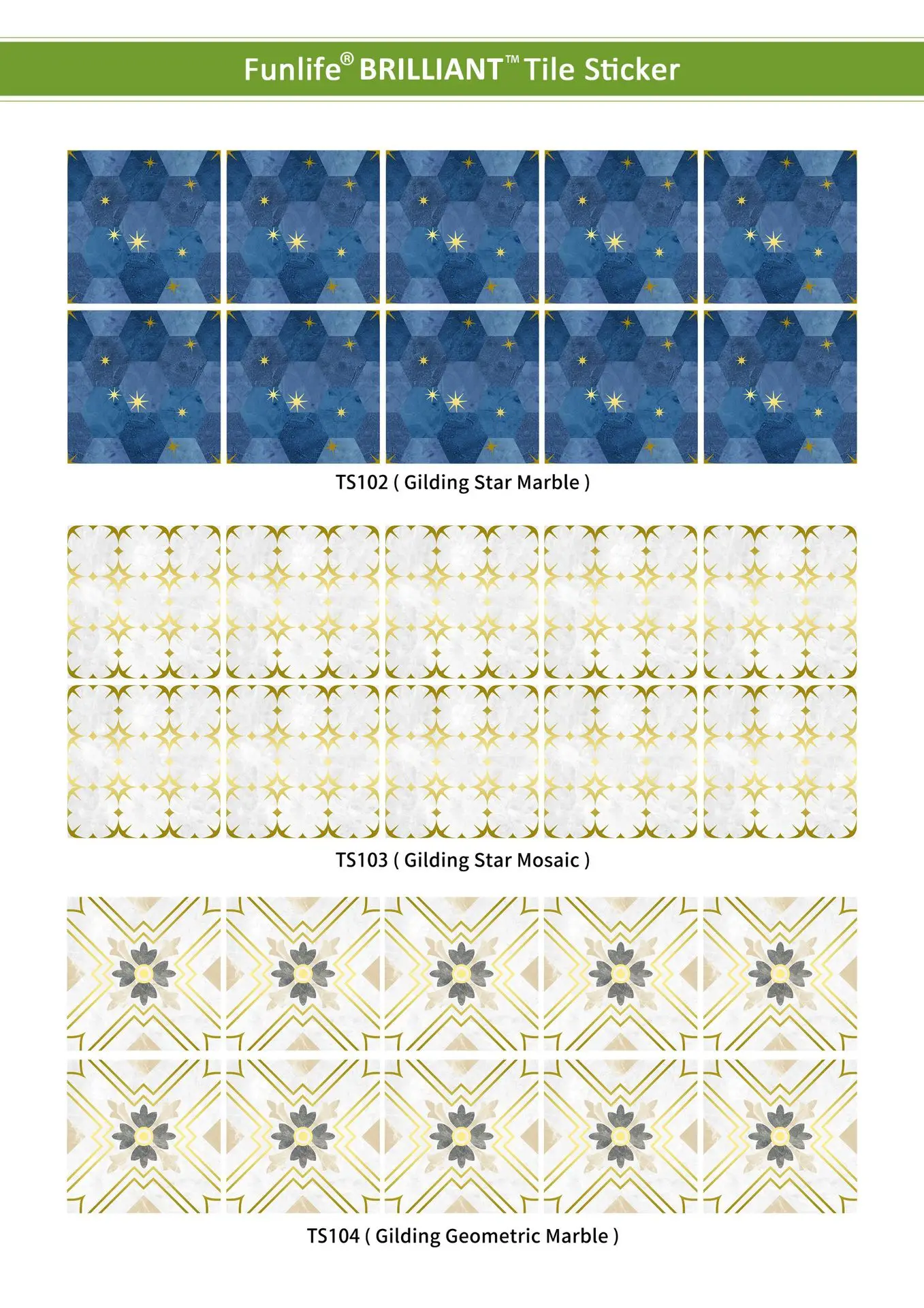 Funlife® BRILLIANT™ Tile Sticker

TS102 ( Gilding Star Marble )

TS103 ( Gilding Star Mosaic )

TS104 ( Gilding Geometric Marble )